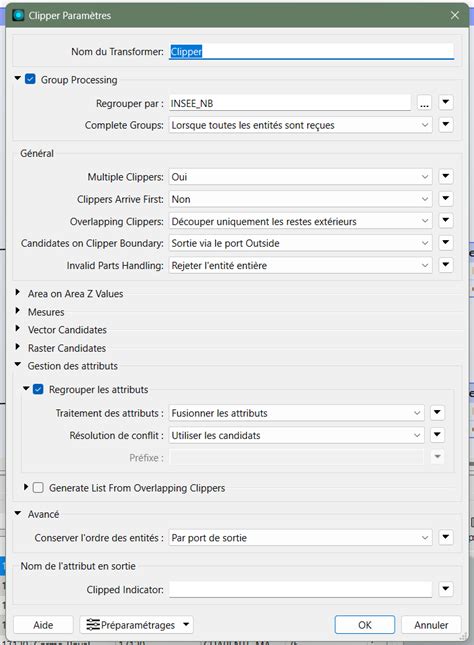 Clipper Paramètres

Nom du Transformer: Clipper

Group Processing

Regrouper par : INSEE_NB ...

Complete Groups: Lorsque toutes les entités sont reçues

Général

Multiple Clippers: Oui

Clippers Arrive First: Non

Overlapping Clippers: Découper uniquement les restes extérieurs

Candidates on Clipper Boundary: Sortie via le port Outside

Invalid Parts Handling: Rejeter l'entité entière

Area on Area Z Values

Mesures

Vector Candidates

Raster Candidates

Gestion des attributs

Regrouper les attributs

Traitement des attributs : Fusionner les attributs

Résolution de conflit : Utiliser les candidats

Préfixe :

Generate List From Overlapping Clippers

Avancé

Conserver l'ordre des entités : Par port de sortie

Nom de l'attribut en sortie

Clipped Indicator:

Aide Préparamétrages OK Annuler